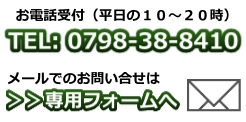 お電話受付（平日の１０～２０時）

TEL: 0798-38-8410

メールでのお問い合せは

＞＞専用フォームへ